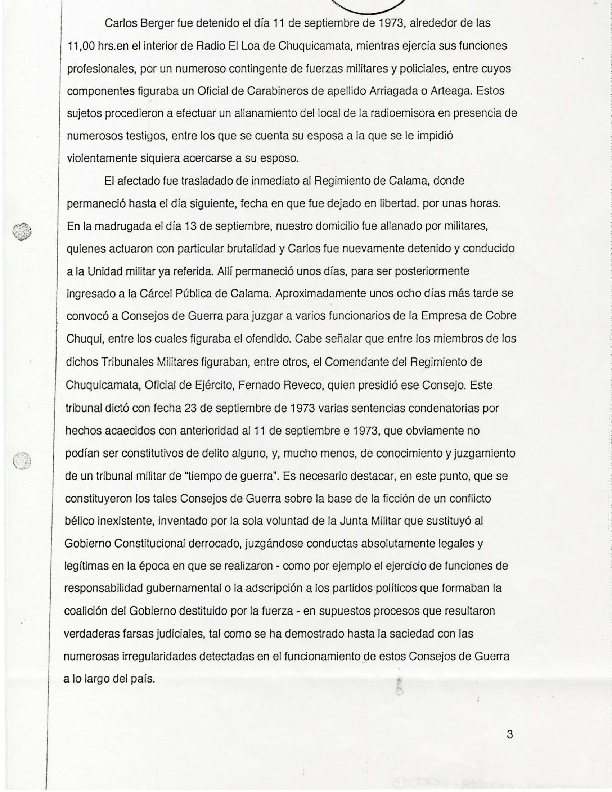 Carlos Berger fue detenido el día 11 de septiembre de 1973, alrededor de las 11,00 hrs.en el interior de Radio El Loa de Chuquicamata, mientras ejercía sus funciones profesionales, por un numeroso contingente de fuerzas militares y policiales, entre cuyos componentes figuraba un Oficial de Carabineros de apellido Arriagada o Arteaga. Estos sujetos procedieron a efectuar un allanamiento del local de la radioemisora en presencia de numerosos testigos, entre los que se cuenta su esposa a la que se le impidió violentamente siquiera acercarse a su esposo.

El afectado fue trasladado de inmediato al Regimiento de Calama, donde permaneció hasta el día siguiente, fecha en que fue dejado en libertad. por unas horas. En la madrugada el día 13 de septiembre, nuestro domicilio fue allanado por militares, quienes actuaron con particular brutalidad y Carlos fue nuevamente detenido y conducido a la Unidad militar ya referida. Allí permaneció unos días, para ser posteriormente ingresado a la Cárcel Pública de Calama. Aproximadamente unos ocho días más tarde se convocó a Consejos de Guerra para juzgar a varios funcionarios de la Empresa de Cobre Chuqui, entre los cuales figuraba el ofendido. Cabe señalar que entre los miembros de los dichos Tribunales Militares figuraban, entre otros, el Comendante del Regimiento de Chuquicamata, Oficial de Ejército, Fernado Reveco, quien presidió ese Consejo. Este tribunal dictó con fecha 23 de septiembre de 1973 varias sentencias condenatorias por hechos acaecidos con anterioridad al 11 de septiembre e 1973, que obviamente no podían ser constitutivos de delito alguno, y, mucho menos, de conocimiento y juzgamiento de un tribunal militar de "tiempo de guerra". Es necesario destacar, en este punto, que se constituyeron los tales Consejos de Guerra sobre la base de la ficción de un conflicto bélico inexistente, inventado por la sola voluntad de la Junta Militar que sustituyó al Gobierno Constitucional derrocado, juzgándose conductas absolutamente legales y legítimas en la época en que se realizaron - como por ejemplo el ejercicio de funciones de responsabilidad gubernamental o la adscripción a los partidos políticos que formaban la coalición del Gobierno destituido por la fuerza - en supuestos procesos que resultaron verdaderas farsas judiciales, tal como se ha demostrado hasta la saciedad con las numerosas irregularidades detectadas en el funcionamiento de estos Consejos de Guerra a lo largo del país.

3